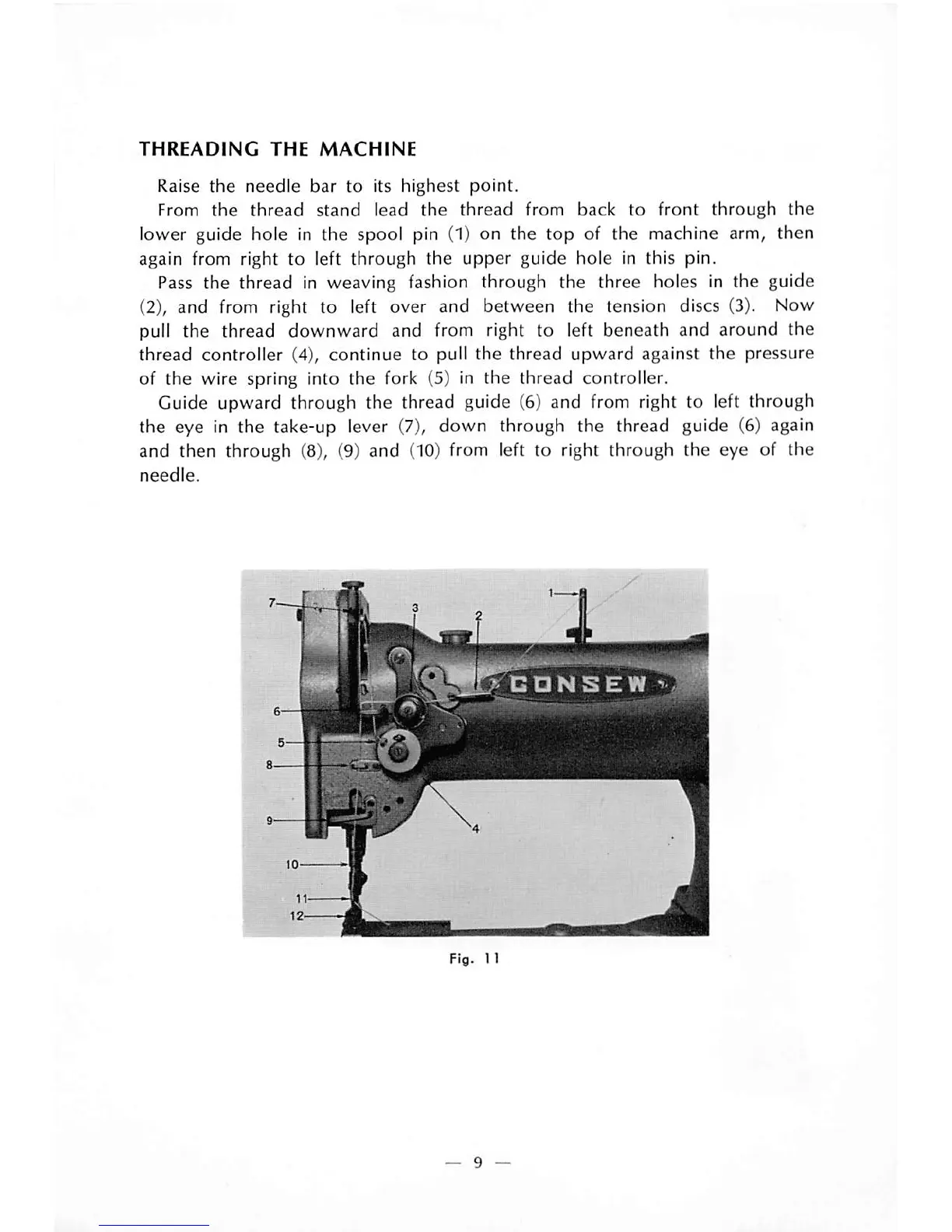 THREADING THE MACHINE

Raise the needle bar to its highest point.

From the thread stand lead the thread from back to front through the lower guide hole in the spool pin (1) on the top of the machine arm, then again from right to left through the upper guide hole in this pin.

Pass the thread in weaving fashion through the three holes in the guide (2), and from right to left over and between the tension discs (3). Now pull the thread downward and from right to left beneath and around the thread controller (4), continue to pull the thread upward against the pressure of the wire spring into the fork (5) in the thread controller.

Guide upward through the thread guide (6) and from right to left through the eye in the take-up lever (7), down through the thread guide (6) again and then through (8), (9) and (10) from left to right through the eye of the needle.

7
3
2
1
CONSEW
6
5
8
9
4
10
11
12

Fig. 11

— 9 —